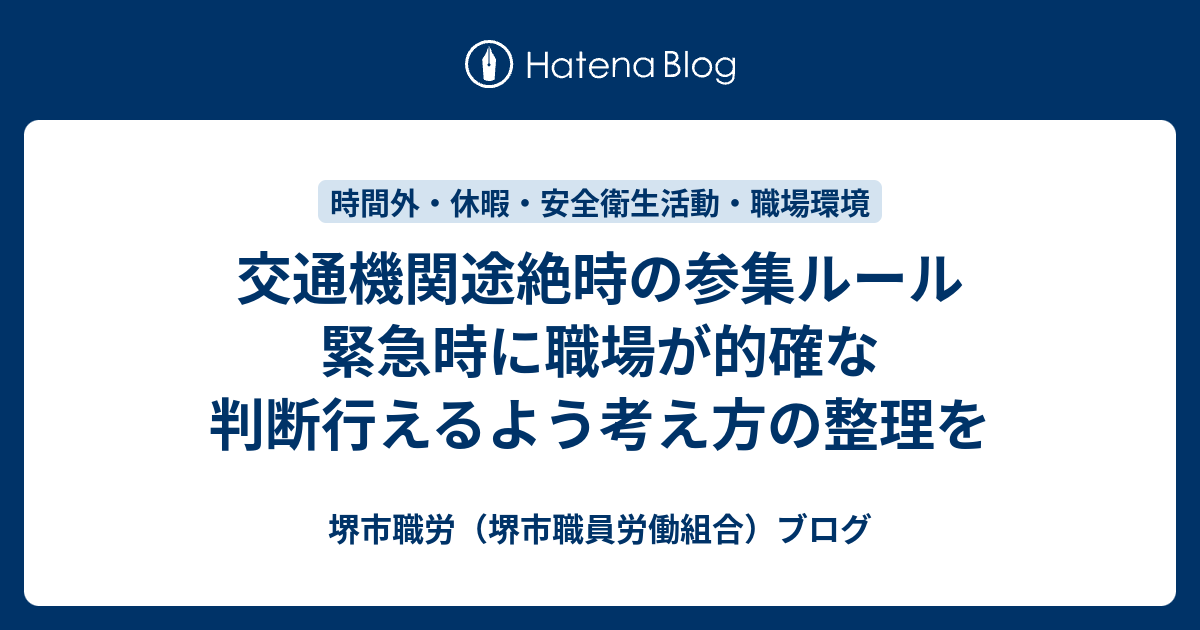 Hatena Blog

時間外・休暇・安全衛生活動・職場環境

交通機関途絶時の参集ルール
緊急時に職場が的確な
判断行えるよう考え方の整理を

堺市職労（堺市職員労働組合）ブログ